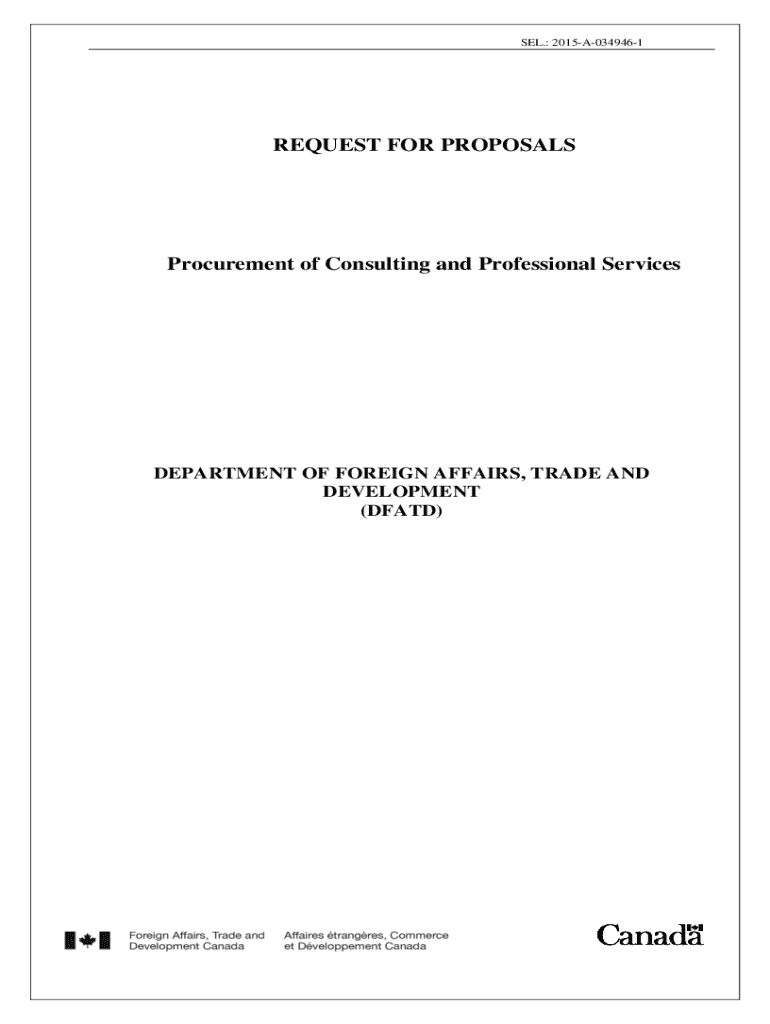 SEL.: 2015-A-034946-1

REQUEST FOR PROPOSALS

Procurement of Consulting and Professional Services

DEPARTMENT OF FOREIGN AFFAIRS, TRADE AND DEVELOPMENT
(DFATD)

Foreign Affairs, Trade and
Development Canada

Affaires étrangères, Commerce
et Développement Canada

Canada